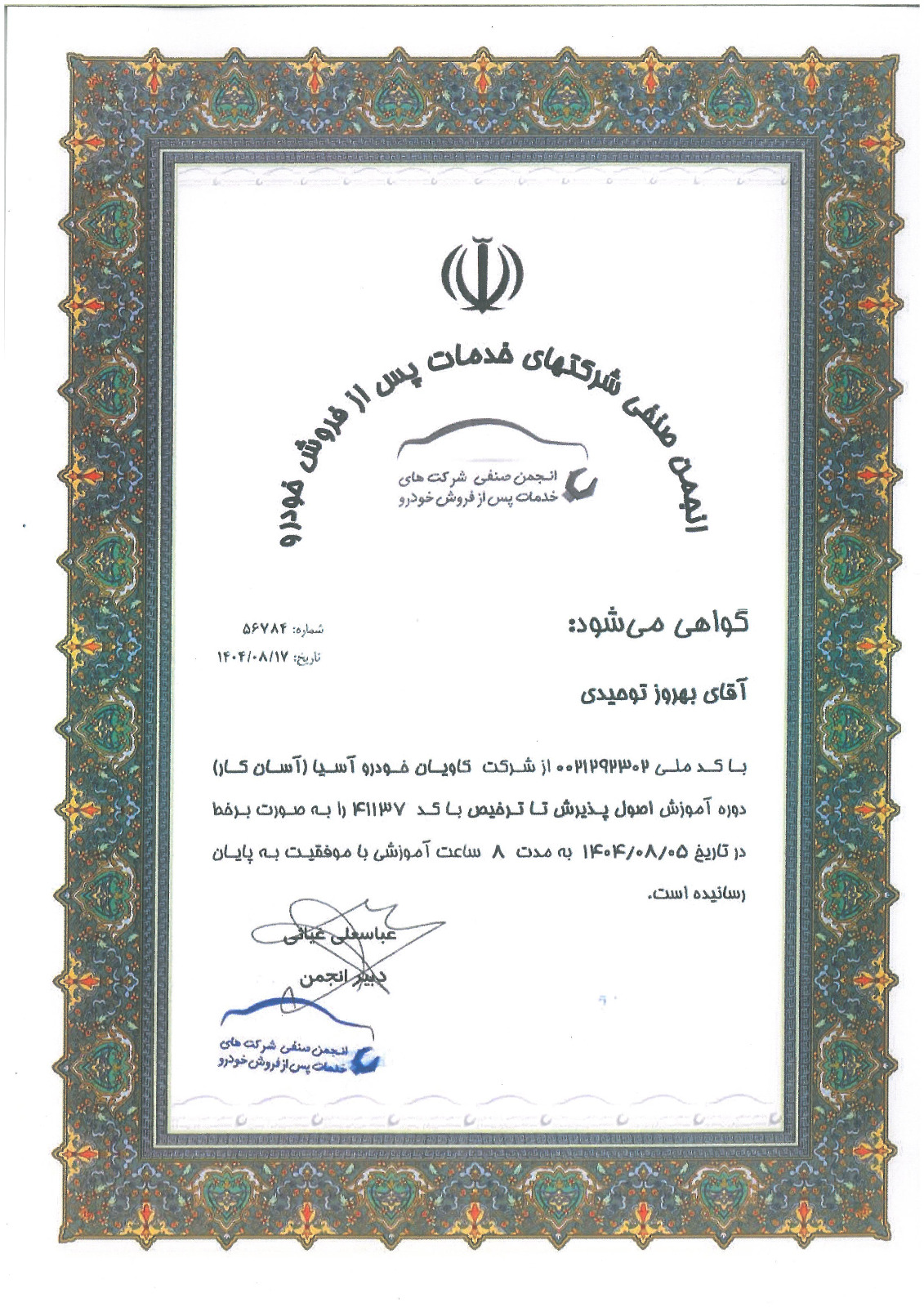 انجمن صنفی شرکتهای خدمات پس از فروش خودرو

انجمن صنفی شرکت های
خدمات پس از فروش خودرو

گواهی می‌شود:

شماره: ۵۶۷۸۴
تاریخ: ۱۴۰۴/۰۸/۱۷

آقای بهروز توحیدی

با کد ملی ۰۰۲۱۲۹۲۳۰۲ از شرکت کاویان خودرو آسیا (آسان کار) دوره آموزش اصول پذیرش تا ترخیص با کد ۴۱۱۳۷ را به صورت برخط در تاریخ ۱۴۰۴/۰۸/۰۵ به مدت ۸ ساعت آموزشی با موفقیت به پایان رسانیده است.

عباسعلی غیاثی
دبیر انجمن

انجمن صنفی شرکت های
خدمات پس از فروش خودرو